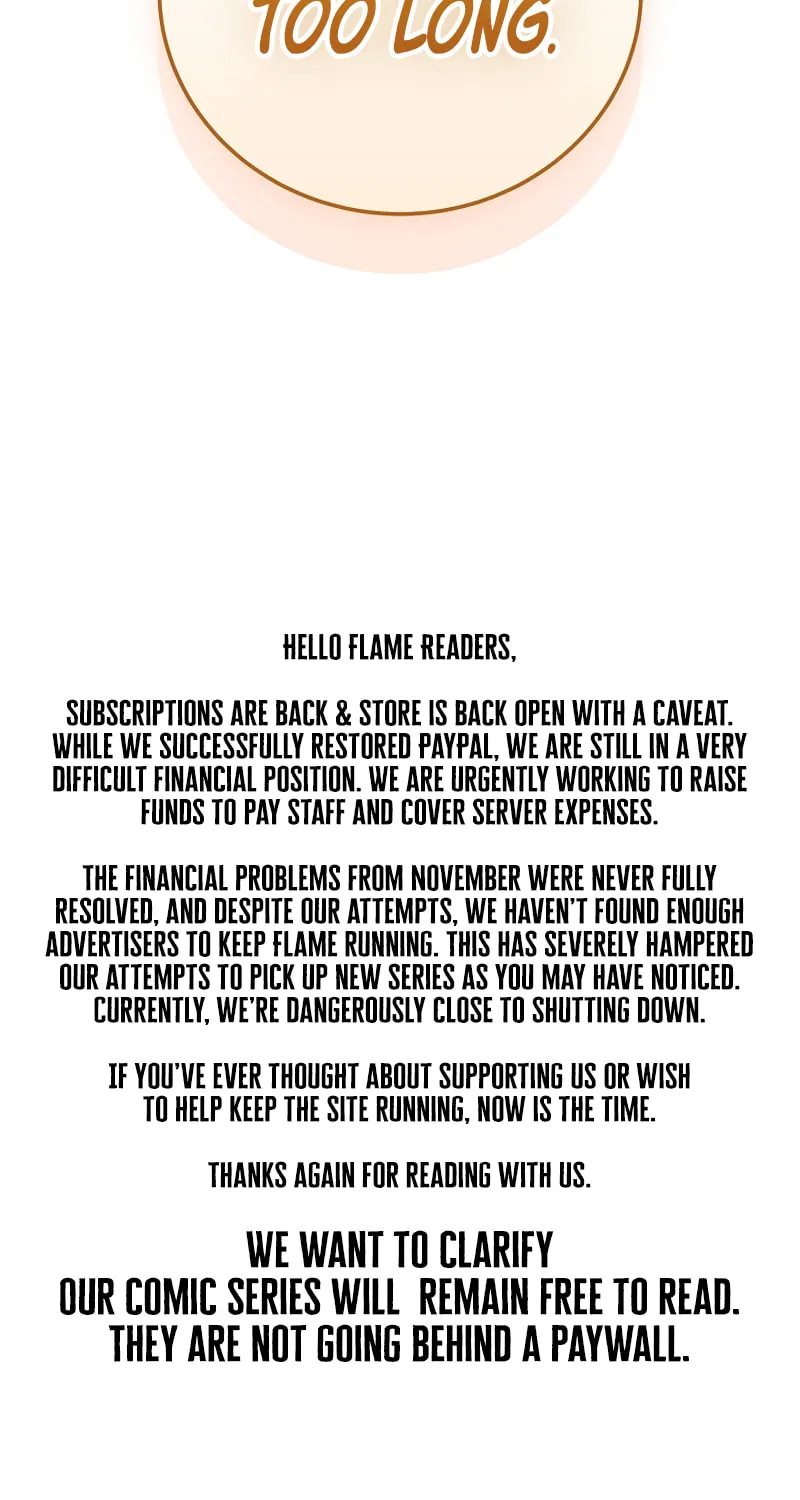 TOO LONG.

HELLO FLAME READERS,

SUBSCRIPTIONS ARE BACK & STORE IS BACK OPEN WITH A CAVEAT. WHILE WE SUCCESSFULLY RESTORED PAYPAL, WE ARE STILL IN A VERY DIFFICULT FINANCIAL POSITION. WE ARE URGENTLY WORKING TO RAISE FUNDS TO PAY STAFF AND COVER SERVER EXPENSES.

THE FINANCIAL PROBLEMS FROM NOVEMBER WERE NEVER FULLY RESOLVED, AND DESPITE OUR ATTEMPTS, WE HAVEN'T FOUND ENOUGH ADVERTISERS TO KEEP FLAME RUNNING. THIS HAS SEVERELY HAMPERED OUR ATTEMPTS TO PICK UP NEW SERIES AS YOU MAY HAVE NOTICED. CURRENTLY, WE'RE DANGEROUSLY CLOSE TO SHUTTING DOWN.

IF YOU'VE EVER THOUGHT ABOUT SUPPORTING US OR WISH TO HELP KEEP THE SITE RUNNING, NOW IS THE TIME.

THANKS AGAIN FOR READING WITH US.

WE WANT TO CLARIFY
OUR COMIC SERIES WILL REMAIN FREE TO READ.
THEY ARE NOT GOING BEHIND A PAYWALL.